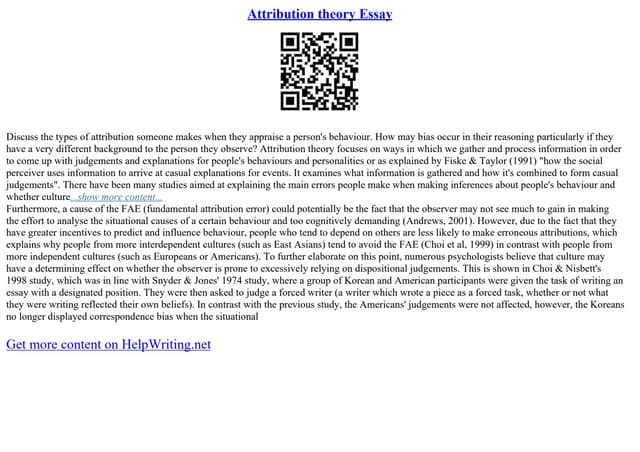 Attribution theory Essay

Discuss the types of attribution someone makes when they appraise a person's behaviour. How may bias occur in their reasoning particularly if they have a very different background to the person they observe? Attribution theory focuses on ways in which we gather and process information in order to come up with judgements and explanations for people's behaviours and personalities or as explained by Fiske & Taylor (1991) "how the social perceiver uses information to arrive at casual explanations for events. It examines what information is gathered and how it's combined to form casual judgements". There have been many studies aimed at explaining the main errors people make when making inferences about people's behaviour and whether culture...show more content...
Furthermore, a cause of the FAE (fundamental attribution error) could potentially be the fact that the observer may not see much to gain in making the effort to analyse the situational causes of a certain behaviour and too cognitively demanding (Andrews, 2001). However, due to the fact that they have greater incentives to predict and influence behaviour, people who tend to depend on others are less likely to make erroneous attributions, which explains why people from more interdependent cultures (such as East Asians) tend to avoid the FAE (Choi et al, 1999) in contrast with people from more independent cultures (such as Europeans or Americans). To further elaborate on this point, numerous psychologists believe that culture may have a determining effect on whether the observer is prone to excessively relying on dispositional judgements. This is shown in Choi & Nisbett's 1998 study, which was in line with Snyder & Jones' 1974 study, where a group of Korean and American participants were given the task of writing an essay with a designated position. They were then asked to judge a forced writer (a writer which wrote a piece as a forced task, whether or not what they were writing reflected their own beliefs). In contrast with the previous study, the Americans' judgements were not affected, however, the Koreans no longer displayed correspondence bias when the situational

Get more content on HelpWriting.net